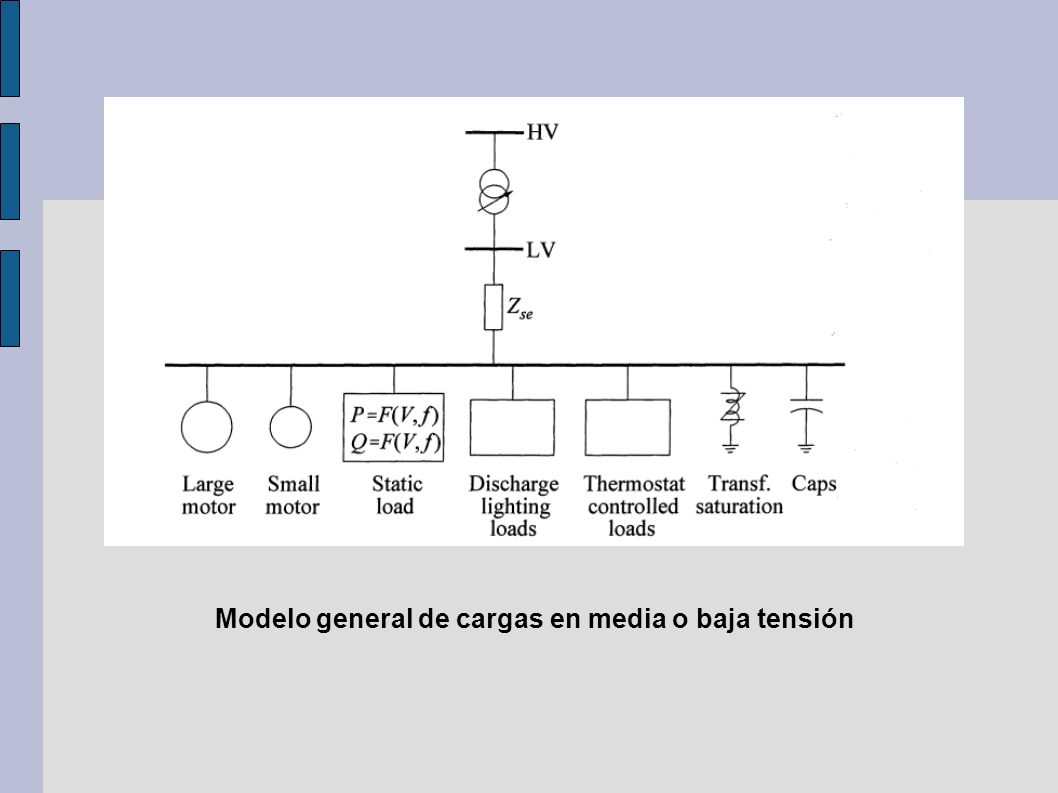 HV

LV

$Z_{se}$

$P=F(V,f)$
$Q=F(V,f)$

Large motor

Small motor

Static load

Discharge lighting loads

Thermostat controlled loads

Transf. saturation

Caps

Modelo general de cargas en media o baja tensión